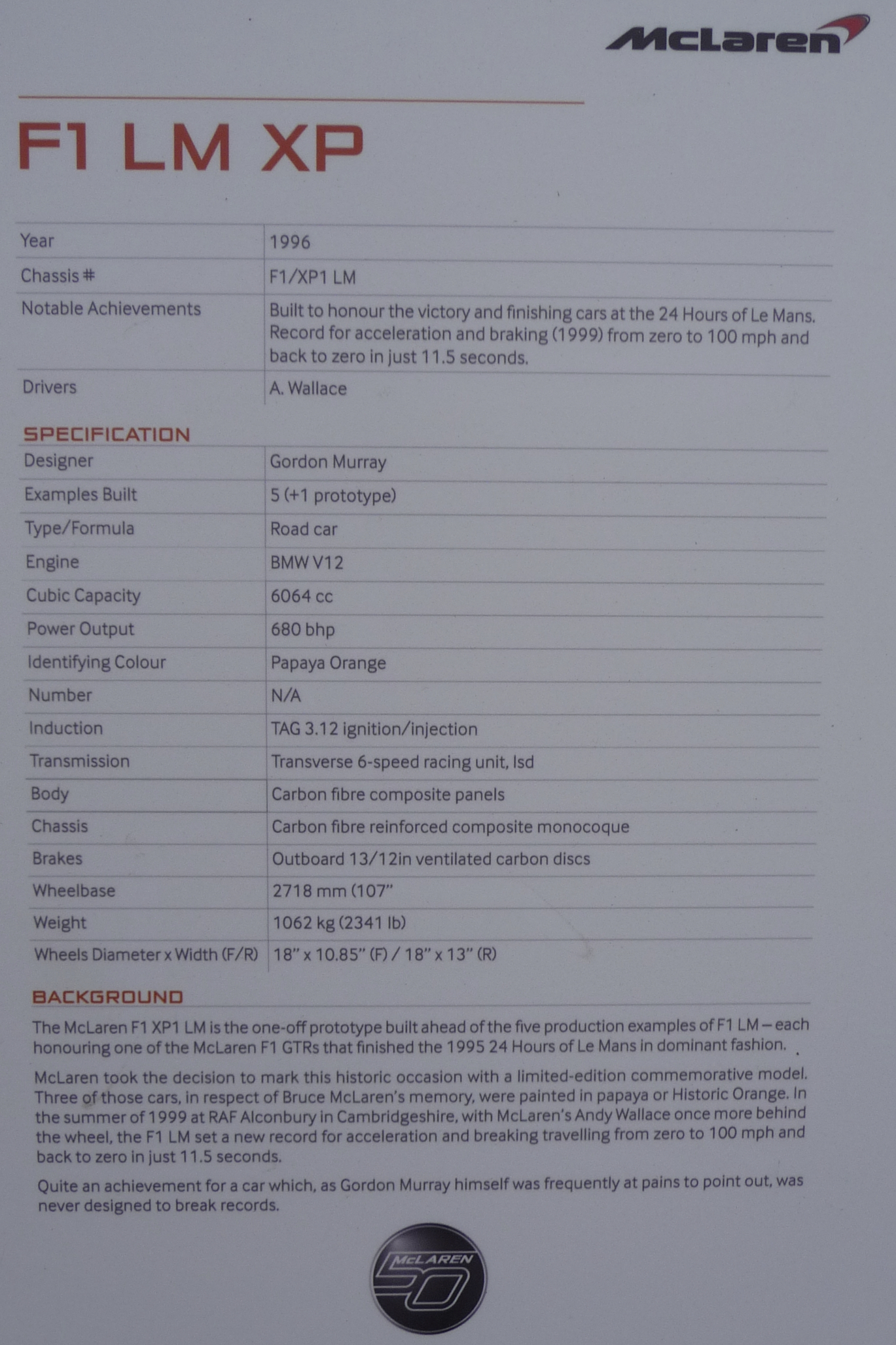 McLaren

F1 LM XP

| Year | 1996 |
|---|---|
| Chassis # | F1/XP1 LM |
| Notable Achievements | Built to honour the victory and finishing cars at the 24 Hours of Le Mans. Record for acceleration and braking (1999) from zero to 100 mph and back to zero in just 11.5 seconds. |
| Drivers | A. Wallace |

SPECIFICATION

| Designer | Gordon Murray |
|---|---|
| Examples Built | 5 (+1 prototype) |
| Type/Formula | Road car |
| Engine | BMW V12 |
| Cubic Capacity | 6064 cc |
| Power Output | 680 bhp |
| Identifying Colour | Papaya Orange |
| Number | N/A |
| Induction | TAG 3.12 ignition/injection |
| Transmission | Transverse 6-speed racing unit, lsd |
| Body | Carbon fibre composite panels |
| Chassis | Carbon fibre reinforced composite monocoque |
| Brakes | Outboard 13/12in ventilated carbon discs |
| Wheelbase | 2718 mm (107" |
| Weight | 1062 kg (2341 lb) |
| Wheels Diameter x Width (F/R) | 18" x 10.85" (F) / 18" x 13" (R) |

BACKGROUND

The McLaren F1 XP1 LM is the one-off prototype built ahead of the five production examples of F1 LM – each honouring one of the McLaren F1 GTRs that finished the 1995 24 Hours of Le Mans in dominant fashion.

McLaren took the decision to mark this historic occasion with a limited-edition commemorative model. Three of those cars, in respect of Bruce McLaren's memory, were painted in papaya or Historic Orange. In the summer of 1999 at RAF Alconbury in Cambridgeshire, with McLaren's Andy Wallace once more behind the wheel, the F1 LM set a new record for acceleration and breaking travelling from zero to 100 mph and back to zero in just 11.5 seconds.

Quite an achievement for a car which, as Gordon Murray himself was frequently at pains to point out, was never designed to break records.

McLAREN 50